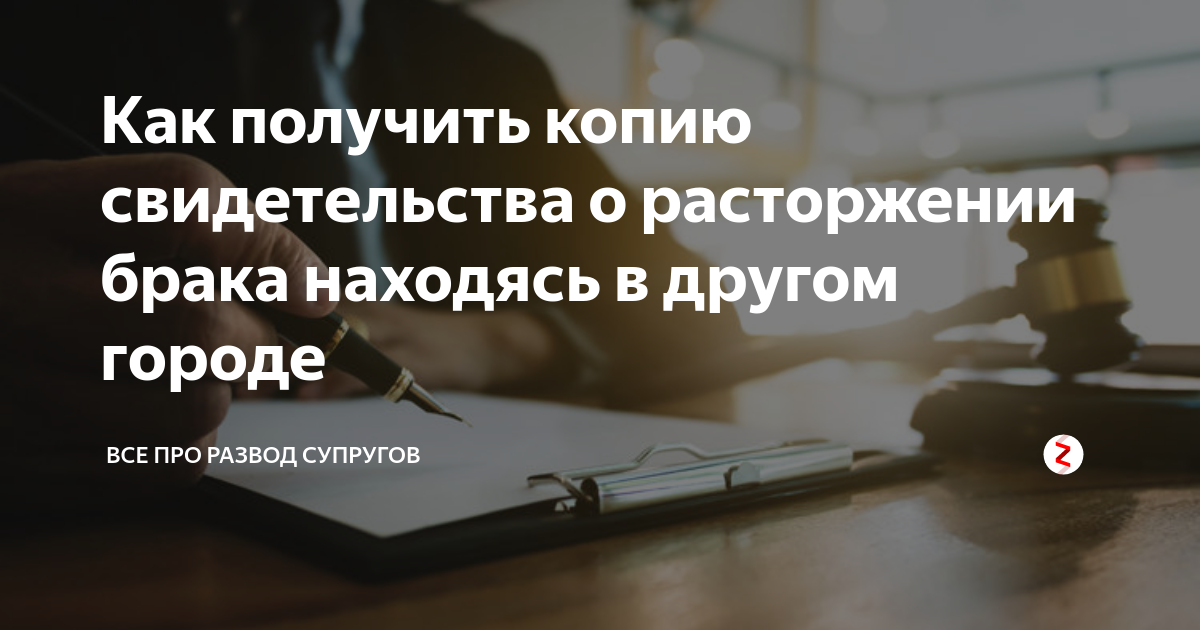 Как получить копию свидетельства о расторжении брака находясь в другом городе

ВСЕ ПРО РАЗВОД СУПРУГОВ